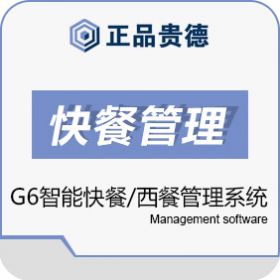 正品贵德

快餐管理

G6智能快餐/西餐管理系统
Management software